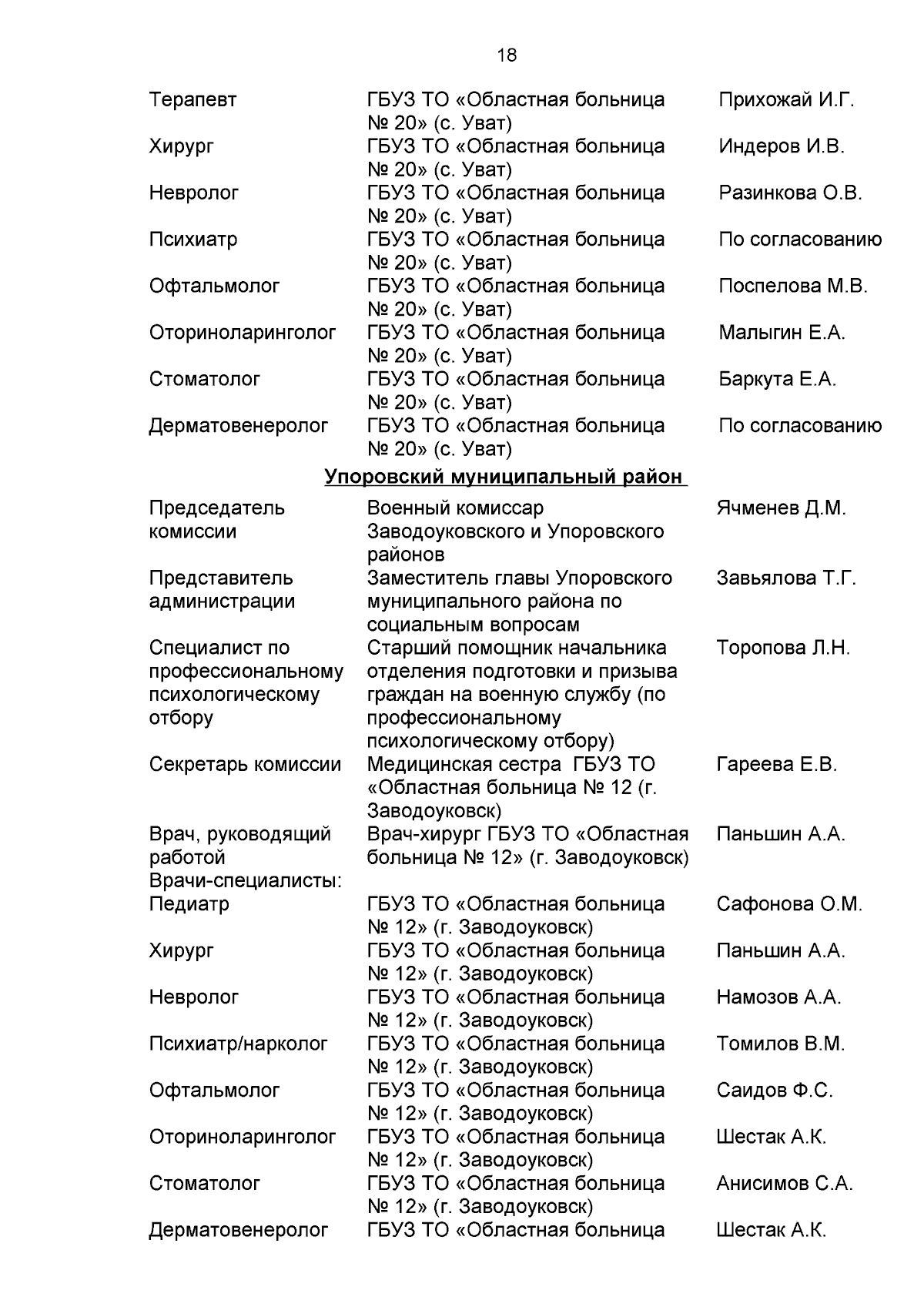 18

| | | |
|---|---|---|
| Терапевт | ГБУЗ ТО «Областная больница № 20» (с. Уват) | Прихожай И.Г. |
| Хирург | ГБУЗ ТО «Областная больница № 20» (с. Уват) | Индеров И.В. |
| Невролог | ГБУЗ ТО «Областная больница № 20» (с. Уват) | Разинкова О.В. |
| Психиатр | ГБУЗ ТО «Областная больница № 20» (с. Уват) | По согласованию |
| Офтальмолог | ГБУЗ ТО «Областная больница № 20» (с. Уват) | Поспелова М.В. |
| Оториноларинголог | ГБУЗ ТО «Областная больница № 20» (с. Уват) | Малыгин Е.А. |
| Стоматолог | ГБУЗ ТО «Областная больница № 20» (с. Уват) | Баркута Е.А. |
| Дерматовенеролог | ГБУЗ ТО «Областная больница № 20» (с. Уват) | По согласованию |

Упоровский муниципальный район

| | | |
|---|---|---|
| Председатель комиссии | Военный комиссар Заводоуковского и Упоровского районов | Ячменев Д.М. |
| Представитель администрации | Заместитель главы Упоровского муниципального района по социальным вопросам | Завьялова Т.Г. |
| Специалист по профессиональному психологическому отбору | Старший помощник начальника отделения подготовки и призыва граждан на военную службу (по профессиональному психологическому отбору) | Торопова Л.Н. |
| Секретарь комиссии | Медицинская сестра ГБУЗ ТО «Областная больница № 12 (г. Заводоуковск) | Гареева Е.В. |
| Врач, руководящий работой | Врач-хирург ГБУЗ ТО «Областная больница № 12» (г. Заводоуковск) | Паньшин А.А. |
| Врачи-специалисты: | | |
| Педиатр | ГБУЗ ТО «Областная больница № 12» (г. Заводоуковск) | Сафонова О.М. |
| Хирург | ГБУЗ ТО «Областная больница № 12» (г. Заводоуковск) | Паньшин А.А. |
| Невролог | ГБУЗ ТО «Областная больница № 12» (г. Заводоуковск) | Намозов А.А. |
| Психиатр/нарколог | ГБУЗ ТО «Областная больница № 12» (г. Заводоуковск) | Томилов В.М. |
| Офтальмолог | ГБУЗ ТО «Областная больница № 12» (г. Заводоуковск) | Саидов Ф.С. |
| Оториноларинголог | ГБУЗ ТО «Областная больница № 12» (г. Заводоуковск) | Шестак А.К. |
| Стоматолог | ГБУЗ ТО «Областная больница № 12» (г. Заводоуковск) | Анисимов С.А. |
| Дерматовенеролог | ГБУЗ ТО «Областная больница | Шестак А.К. |